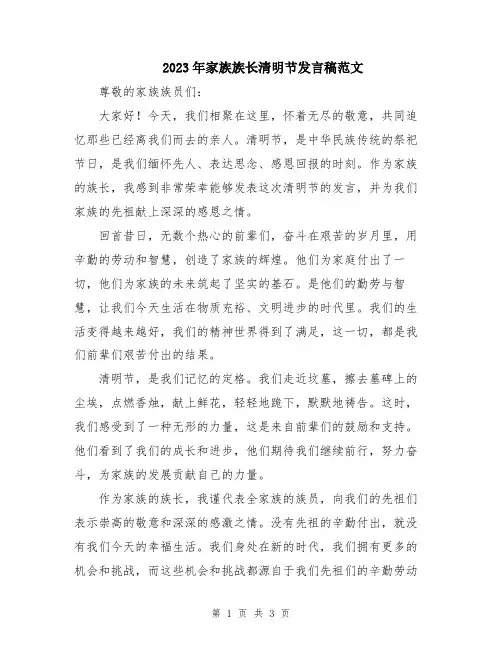 2023年家族族长清明节发言稿范文

尊敬的家族族员们：

大家好！今天，我们相聚在这里，怀着无尽的敬意，共同追忆那些已经离我们而去的亲人。清明节，是中华民族传统的祭祀节日，是我们缅怀先人、表达思念、感恩回报的时刻。作为家族的族长，我感到非常荣幸能够发表这次清明节的发言，并为我们家族的先祖献上深深的感恩之情。

回首昔日，无数个热心的前辈们，奋斗在艰苦的岁月里，用辛勤的劳动和智慧，创造了家族的辉煌。他们为家庭付出了一切，他们为家族的未来筑起了坚实的基石。是他们的勤劳与智慧，让我们今天生活在物质充裕、文明进步的时代里。我们的生活变得越来越好，我们的精神世界得到了满足，这一切，都是我们前辈们艰苦付出的结果。

清明节，是我们记忆的定格。我们走近坟墓，擦去墓碑上的尘埃，点燃香烛，献上鲜花，轻轻地跪下，默默地祷告。这时，我们感受到了一种无形的力量，这是来自前辈们的鼓励和支持。他们看到了我们的成长和进步，他们期待我们继续前行，努力奋斗，为家族的发展贡献自己的力量。

作为家族的族长，我谨代表全家族的族员，向我们的先祖们表示崇高的敬意和深深的感激之情。没有先祖的辛勤付出，就没有我们今天的幸福生活。我们身处在新的时代，我们拥有更多的机会和挑战，而这些机会和挑战都源自于我们先祖们的辛勤劳动

第 1 页 共 3 页